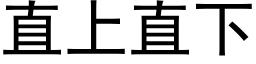 直上直下